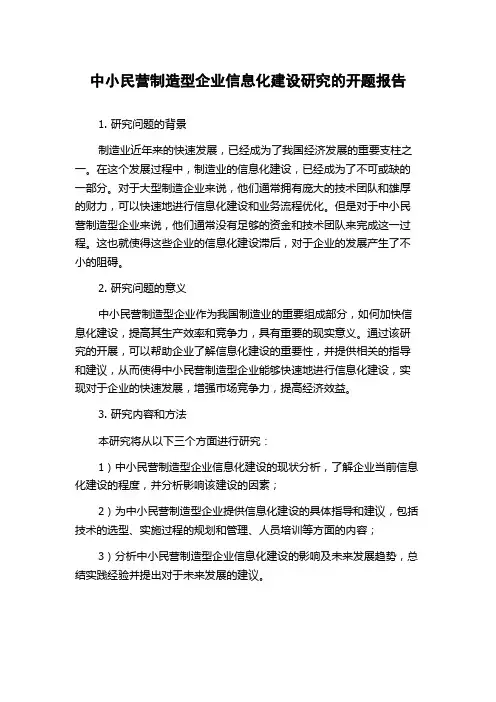 中小民营制造型企业信息化建设研究的开题报告

1. 研究问题的背景

制造业近年来的快速发展，已经成为了我国经济发展的重要支柱之一。在这个发展过程中，制造业的信息化建设，已经成为了不可或缺的一部分。对于大型制造企业来说，他们通常拥有庞大的技术团队和雄厚的财力，可以快速地进行信息化建设和业务流程优化。但是对于中小民营制造型企业来说，他们通常没有足够的资金和技术团队来完成这一过程。这也就使得这些企业的信息化建设滞后，对于企业的发展产生了不小的阻碍。

2. 研究问题的意义

中小民营制造型企业作为我国制造业的重要组成部分，如何加快信息化建设，提高其生产效率和竞争力，具有重要的现实意义。通过该研究的开展，可以帮助企业了解信息化建设的重要性，并提供相关的指导和建议，从而使得中小民营制造型企业能够快速地进行信息化建设，实现对于企业的快速发展，增强市场竞争力，提高经济效益。

3. 研究内容和方法

本研究将从以下三个方面进行研究：

1）中小民营制造型企业信息化建设的现状分析，了解企业当前信息化建设的程度，并分析影响该建设的因素；

2）为中小民营制造型企业提供信息化建设的具体指导和建议，包括技术的选型、实施过程的规划和管理、人员培训等方面的内容；

3）分析中小民营制造型企业信息化建设的影响及未来发展趋势，总结实践经验并提出对于未来发展的建议。